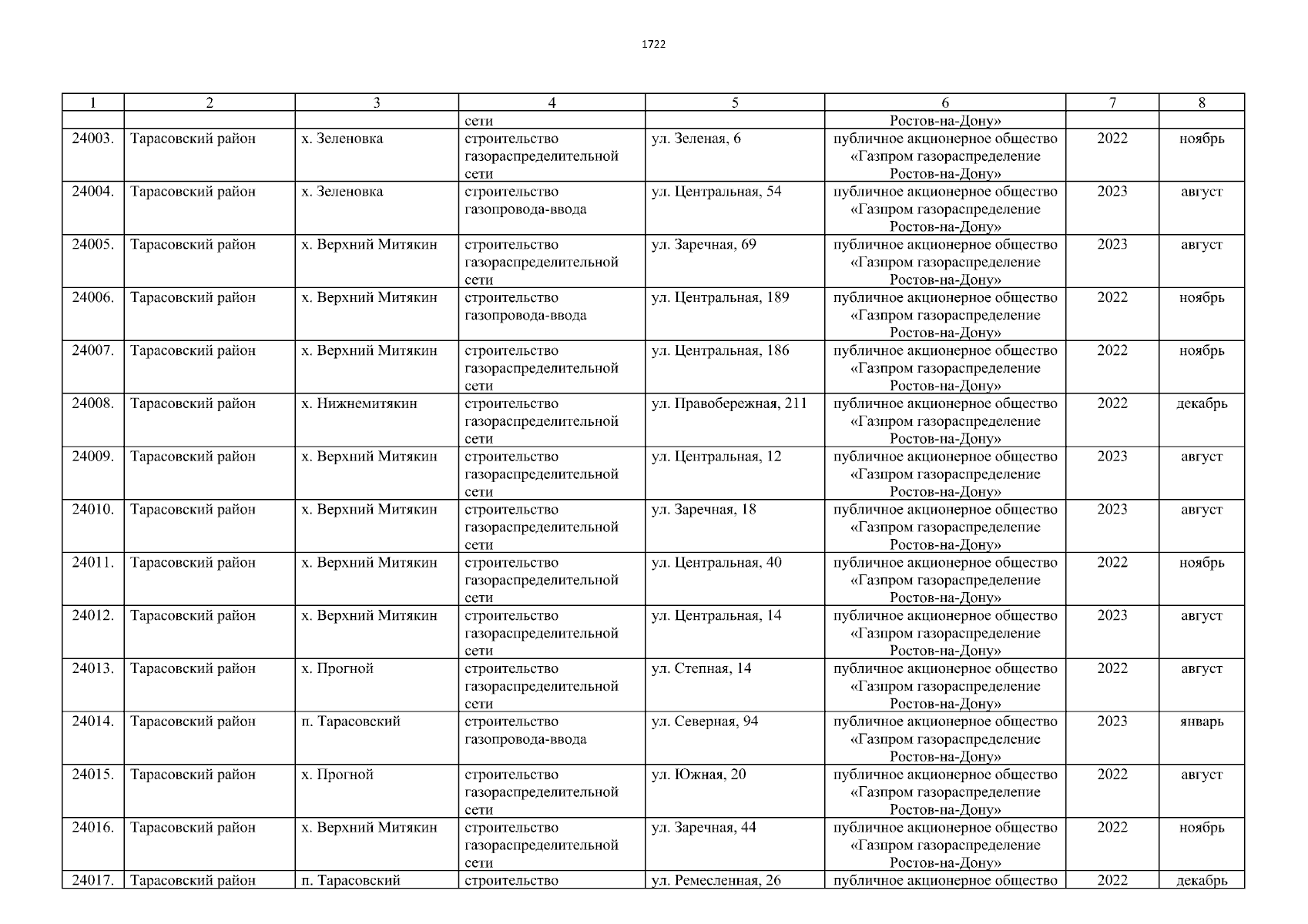 1722

| 1 | 2 | 3 | 4 | 5 | 6 | 7 | 8 |
|---|---|---|---|---|---|---|---|
| | | | сети | | Ростов-на-Дону» | | |
| 24003. | Тарасовский район | х. Зеленовка | строительство газораспределительной сети | ул. Зеленая, 6 | публичное акционерное общество «Газпром газораспределение Ростов-на-Дону» | 2022 | ноябрь |
| 24004. | Тарасовский район | х. Зеленовка | строительство газопровода-ввода | ул. Центральная, 54 | публичное акционерное общество «Газпром газораспределение Ростов-на-Дону» | 2023 | август |
| 24005. | Тарасовский район | х. Верхний Митякин | строительство газораспределительной сети | ул. Заречная, 69 | публичное акционерное общество «Газпром газораспределение Ростов-на-Дону» | 2023 | август |
| 24006. | Тарасовский район | х. Верхний Митякин | строительство газопровода-ввода | ул. Центральная, 189 | публичное акционерное общество «Газпром газораспределение Ростов-на-Дону» | 2022 | ноябрь |
| 24007. | Тарасовский район | х. Верхний Митякин | строительство газораспределительной сети | ул. Центральная, 186 | публичное акционерное общество «Газпром газораспределение Ростов-на-Дону» | 2022 | ноябрь |
| 24008. | Тарасовский район | х. Нижнемитякин | строительство газораспределительной сети | ул. Правобережная, 211 | публичное акционерное общество «Газпром газораспределение Ростов-на-Дону» | 2022 | декабрь |
| 24009. | Тарасовский район | х. Верхний Митякин | строительство газораспределительной сети | ул. Центральная, 12 | публичное акционерное общество «Газпром газораспределение Ростов-на-Дону» | 2023 | август |
| 24010. | Тарасовский район | х. Верхний Митякин | строительство газораспределительной сети | ул. Заречная, 18 | публичное акционерное общество «Газпром газораспределение Ростов-на-Дону» | 2023 | август |
| 24011. | Тарасовский район | х. Верхний Митякин | строительство газораспределительной сети | ул. Центральная, 40 | публичное акционерное общество «Газпром газораспределение Ростов-на-Дону» | 2022 | ноябрь |
| 24012. | Тарасовский район | х. Верхний Митякин | строительство газораспределительной сети | ул. Центральная, 14 | публичное акционерное общество «Газпром газораспределение Ростов-на-Дону» | 2023 | август |
| 24013. | Тарасовский район | х. Прогной | строительство газораспределительной сети | ул. Степная, 14 | публичное акционерное общество «Газпром газораспределение Ростов-на-Дону» | 2022 | август |
| 24014. | Тарасовский район | п. Тарасовский | строительство газопровода-ввода | ул. Северная, 94 | публичное акционерное общество «Газпром газораспределение Ростов-на-Дону» | 2023 | январь |
| 24015. | Тарасовский район | х. Прогной | строительство газораспределительной сети | ул. Южная, 20 | публичное акционерное общество «Газпром газораспределение Ростов-на-Дону» | 2022 | август |
| 24016. | Тарасовский район | х. Верхний Митякин | строительство газораспределительной сети | ул. Заречная, 44 | публичное акционерное общество «Газпром газораспределение Ростов-на-Дону» | 2022 | ноябрь |
| 24017. | Тарасовский район | п. Тарасовский | строительство | ул. Ремесленная, 26 | публичное акционерное общество | 2022 | декабрь |